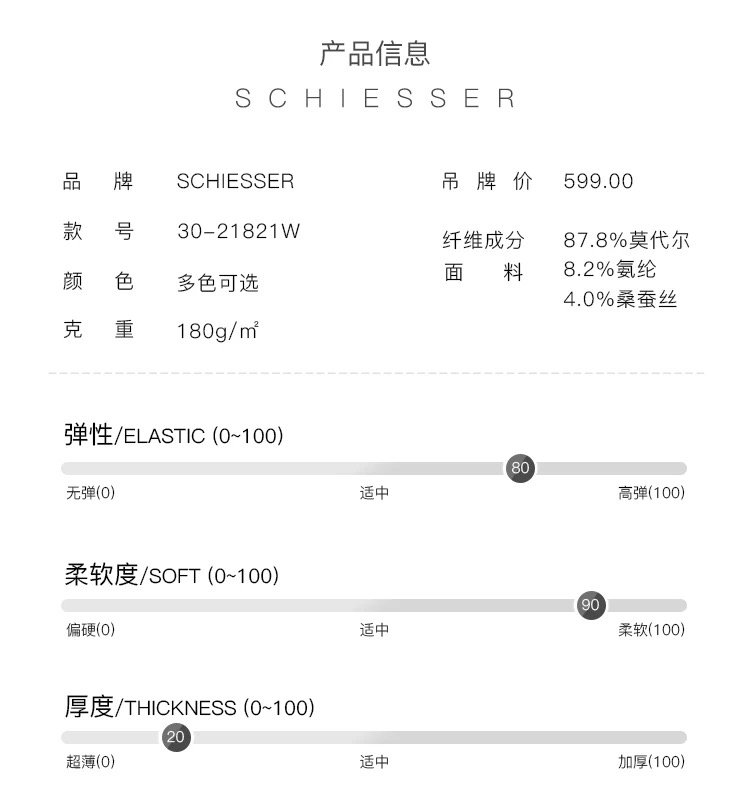 产品信息
SCHIESSER

品　牌　SCHIESSER
款　号　30-21821W
颜　色　多色可选
克　重　180g/㎡

吊 牌 价　599.00
纤维成分
面　　料　87.8%莫代尔
8.2%氨纶
4.0%桑蚕丝

弹性/ELASTIC (0~100)
80
无弹(0)　适中　高弹(100)

柔软度/SOFT (0~100)
90
偏硬(0)　适中　柔软(100)

厚度/THICKNESS (0~100)
20
超薄(0)　适中　加厚(100)